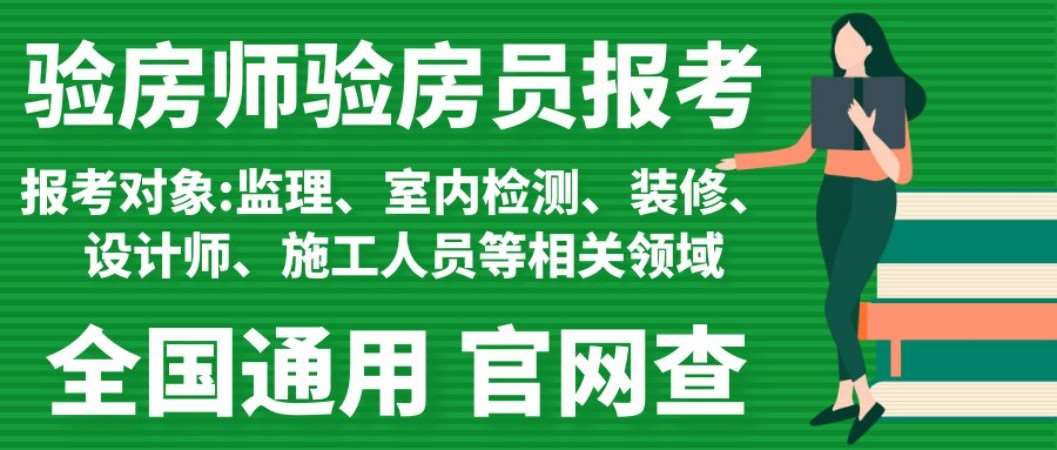 验房师验房员报考

报考对象:监理、室内检测、装修、设计师、施工人员等相关领域

全国通用 官网查